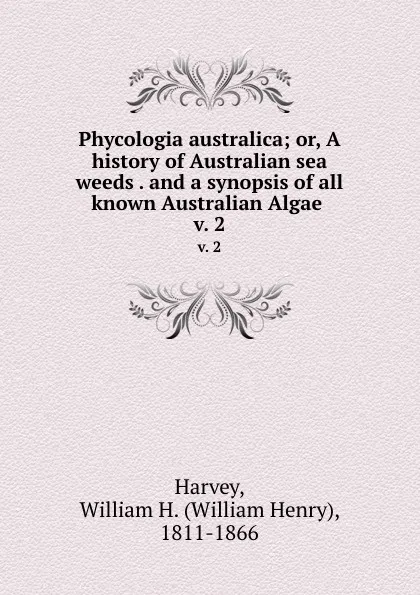 Phycologia australica; or, A history of Australian sea weeds . and a synopsis of all known Australian Algae
v. 2

v. 2

Harvey,
William H. (William Henry),
1811-1866